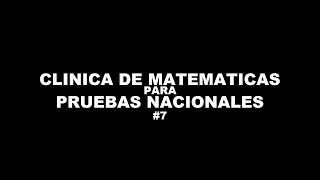 CLINICA DE MATEMATICAS
PARA
PRUEBAS NACIONALES
#7